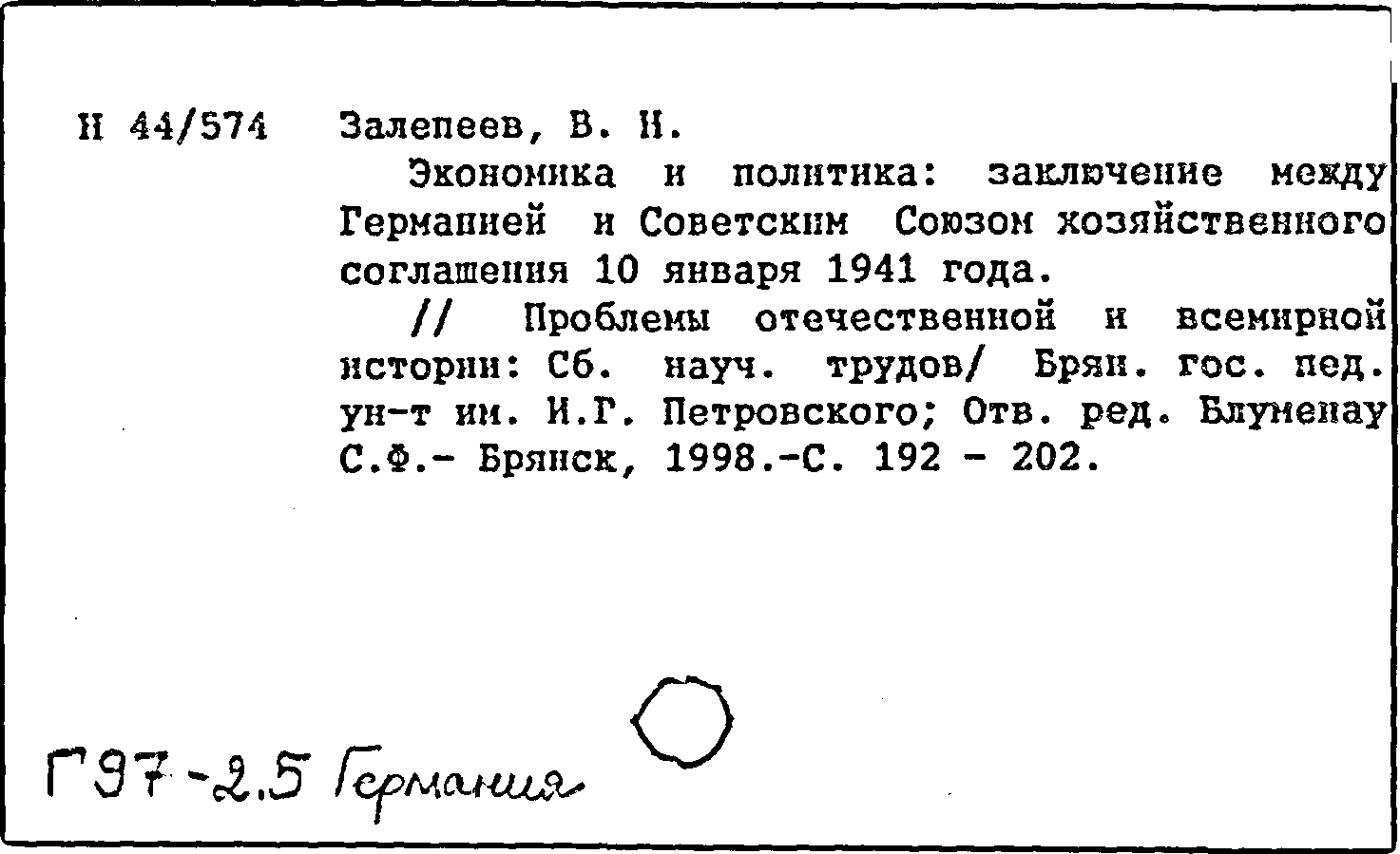 Н 44/574 Залепеев, В. Н.

Экономика и политика: заключение между Германией и Советским Союзом хозяйственного соглашения 10 января 1941 года.

// Проблемы отечественной и всемирной истории: Сб. науч. трудов/ Брян. гос. пед. ун-т им. И.Г. Петровского; Отв. ред. Блуменау С.Ф.- Брянск, 1998.-С. 192 - 202.

Г97-2.5 Германия